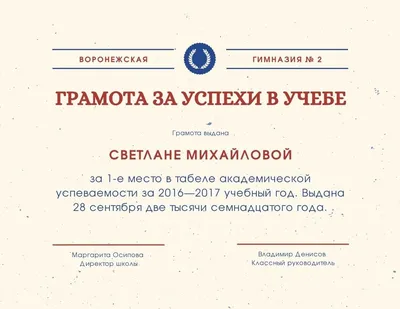 ВОРОНЕЖСКАЯ

ГИМНАЗИЯ № 2

ГРАМОТА ЗА УСПЕХИ В УЧЕБЕ

Грамота выдана

СВЕТЛАНЕ МИХАЙЛОВОЙ

за 1-е место в табеле академической успеваемости за 2016—2017 учебный год. Выдана 28 сентября две тысячи семнадцатого года.

Маргарита Осипова
Директор школы

Владимир Денисов
Классный руководитель